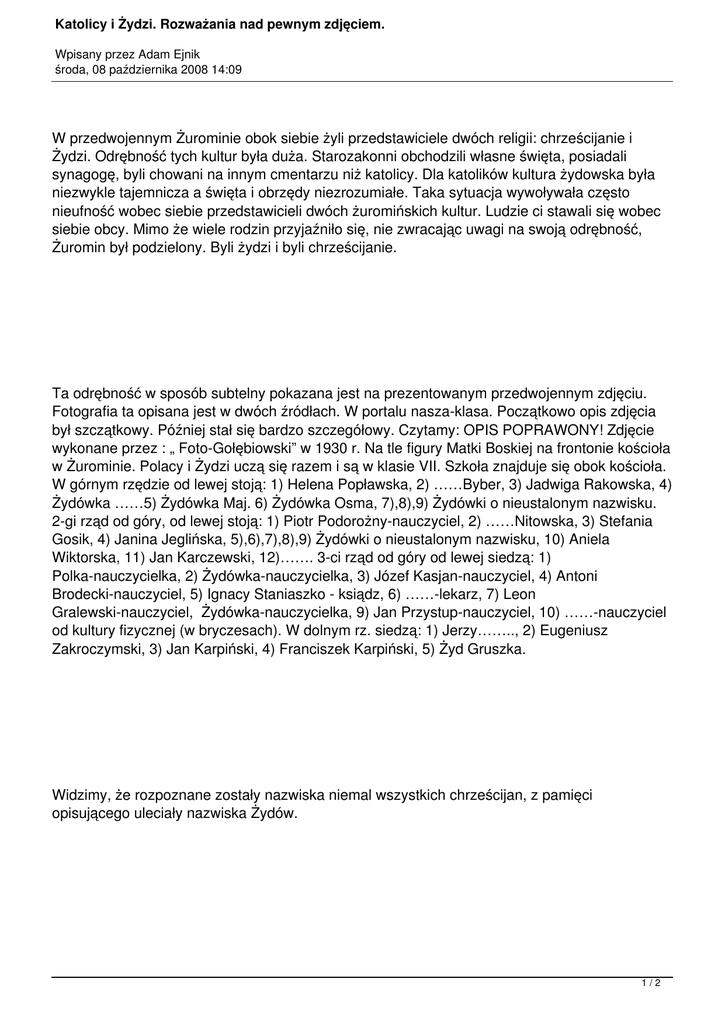 Katolicy i Żydzi. Rozważania nad pewnym zdjęciem.

Wpisany przez Adam Ejnik
środa, 08 października 2008 14:09

W przedwojennym Żurominie obok siebie żyli przedstawiciele dwóch religii: chrześcijanie i Żydzi. Odrębność tych kultur była duża. Starozakonni obchodzili własne święta, posiadali synagogę, byli chowani na innym cmentarzu niż katolicy. Dla katolików kultura żydowska była niezwykle tajemnicza a święta i obrzędy niezrozumiałe. Taka sytuacja wywoływała często nieufność wobec siebie przedstawicieli dwóch żuromińskich kultur. Ludzie ci stawali się wobec siebie obcy. Mimo że wiele rodzin przyjaźniło się, nie zwracając uwagi na swoją odrębność, Żuromin był podzielony. Byli żydzi i byli chrześcijanie.

Ta odrębność w sposób subtelny pokazana jest na prezentowanym przedwojennym zdjęciu. Fotografia ta opisana jest w dwóch źródłach. W portalu nasza-klasa. Początkowo opis zdjęcia był szczątkowy. Później stał się bardzo szczegółowy. Czytamy: OPIS POPRAWONY! Zdjęcie wykonane przez : „ Foto-Gołębiowski" w 1930 r. Na tle figury Matki Boskiej na frontonie kościoła w Żurominie. Polacy i Żydzi uczą się razem i są w klasie VII. Szkoła znajduje się obok kościoła. W górnym rzędzie od lewej stoją: 1) Helena Popławska, 2) ……Byber, 3) Jadwiga Rakowska, 4) Żydówka ……5) Żydówka Maj. 6) Żydówka Osma, 7),8),9) Żydówki o nieustalonym nazwisku. 2-gi rząd od góry, od lewej stoją: 1) Piotr Podorożny-nauczyciel, 2) ……Nitowska, 3) Stefania Gosik, 4) Janina Jeglińska, 5),6),7),8),9) Żydówki o nieustalonym nazwisku, 10) Aniela Wiktorska, 11) Jan Karczewski, 12)……. 3-ci rząd od góry od lewej siedzą: 1) Polka-nauczycielka, 2) Żydówka-nauczycielka, 3) Józef Kasjan-nauczyciel, 4) Antoni Brodecki-nauczyciel, 5) Ignacy Staniaszko - ksiądz, 6) ……-lekarz, 7) Leon Gralewski-nauczyciel, Żydówka-nauczycielka, 9) Jan Przystup-nauczyciel, 10) ……-nauczyciel od kultury fizycznej (w bryczesach). W dolnym rz. siedzą: 1) Jerzy…….., 2) Eugeniusz Zakroczymski, 3) Jan Karpiński, 4) Franciszek Karpiński, 5) Żyd Gruszka.

Widzimy, że rozpoznane zostały nazwiska niemal wszystkich chrześcijan, z pamięci opisującego uleciały nazwiska Żydów.

1 / 2